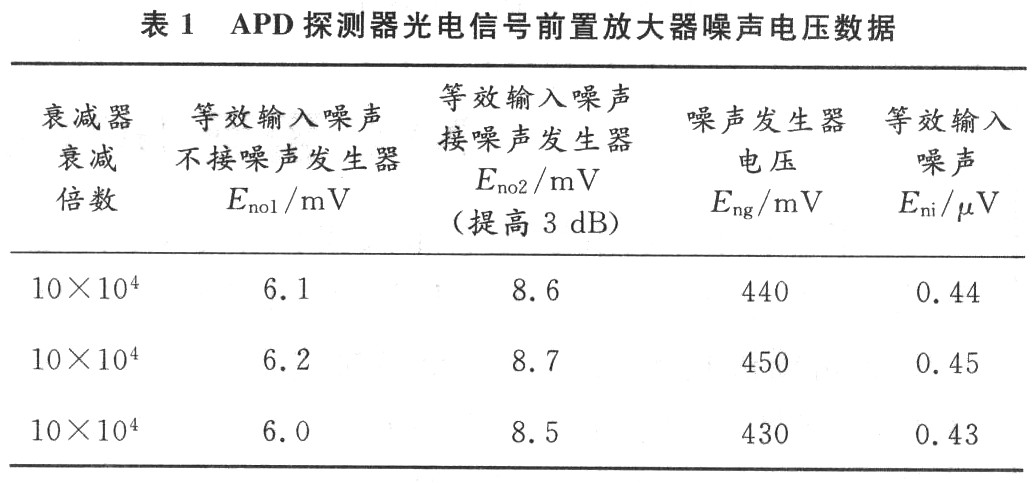 表 1 APD 探测器光电信号前置放大器噪声电压数据

| 衰减器衰减倍数 | 等效输入噪声不接噪声发生器 $E_{no1}$/mV | 等效输入噪声接噪声发生器 $E_{no2}$/mV (提高 3 dB) | 噪声发生器电压 $E_{ng}$/mV | 等效输入噪声 $E_{ni}$/$\mu$V |
|---|---|---|---|---|
| $10\times10^4$ | 6.1 | 8.6 | 440 | 0.44 |
| $10\times10^4$ | 6.2 | 8.7 | 450 | 0.45 |
| $10\times10^4$ | 6.0 | 8.5 | 430 | 0.43 |